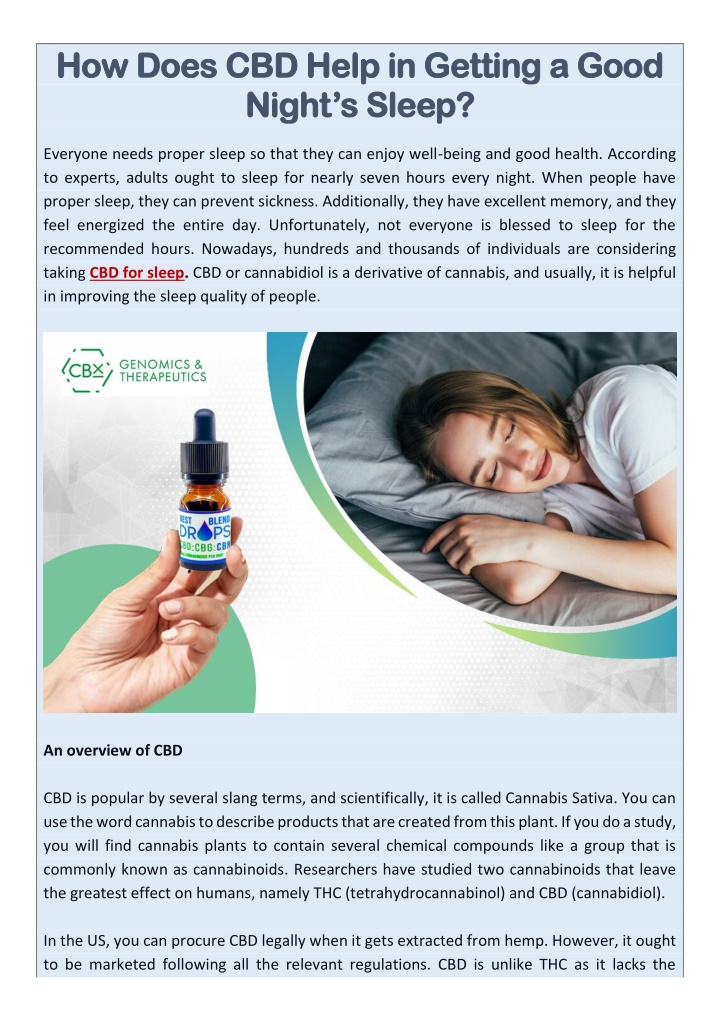 How Does CBD Help in Getting a Good Night's Sleep?

Everyone needs proper sleep so that they can enjoy well-being and good health. According to experts, adults ought to sleep for nearly seven hours every night. When people have proper sleep, they can prevent sickness. Additionally, they have excellent memory, and they feel energized the entire day. Unfortunately, not everyone is blessed to sleep for the recommended hours. Nowadays, hundreds and thousands of individuals are considering taking CBD for sleep. CBD or cannabidiol is a derivative of cannabis, and usually, it is helpful in improving the sleep quality of people.

CBX GENOMICS & THERAPEUTICS

REST BLEND DROPS CBD:CBG:CBN

An overview of CBD

CBD is popular by several slang terms, and scientifically, it is called Cannabis Sativa. You can use the word cannabis to describe products that are created from this plant. If you do a study, you will find cannabis plants to contain several chemical compounds like a group that is commonly known as cannabinoids. Researchers have studied two cannabinoids that leave the greatest effect on humans, namely THC (tetrahydrocannabinol) and CBD (cannabidiol).

In the US, you can procure CBD legally when it gets extracted from hemp. However, it ought to be marketed following all the relevant regulations. CBD is unlike THC as it lacks the